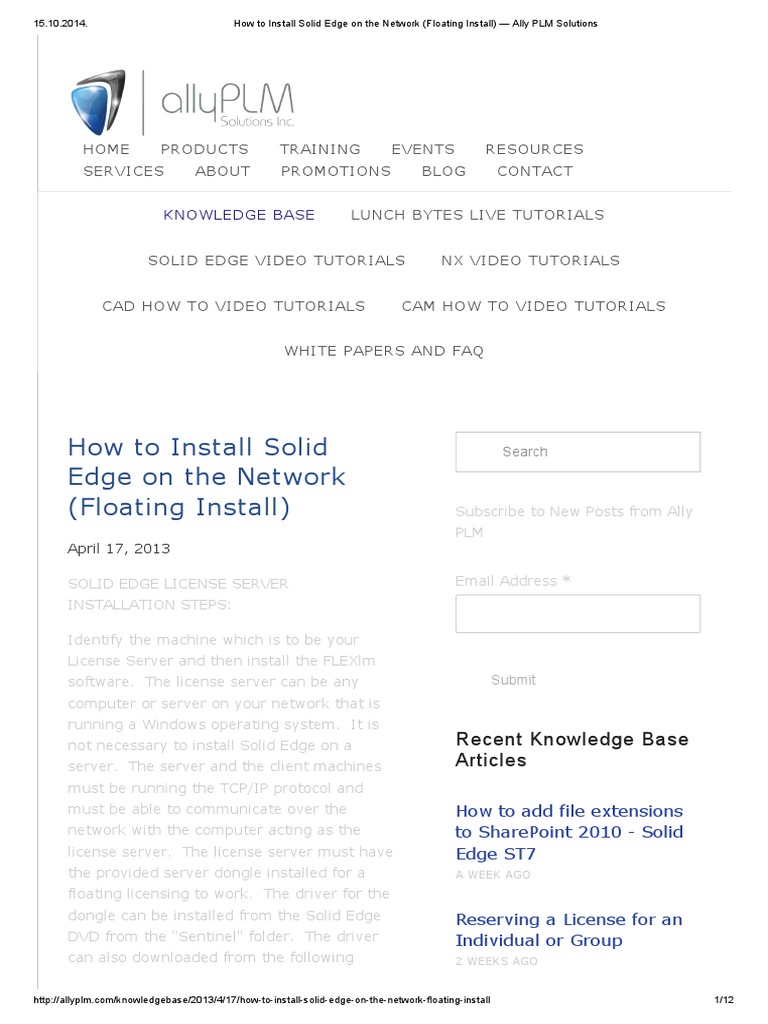 15.10.2014.

How to Install Solid Edge on the Network (Floating Install) — Ally PLM Solutions

allyPLM Solutions Inc.

HOME PRODUCTS TRAINING EVENTS RESOURCES SERVICES ABOUT PROMOTIONS BLOG CONTACT

KNOWLEDGE BASE LUNCH BYTES LIVE TUTORIALS

SOLID EDGE VIDEO TUTORIALS NX VIDEO TUTORIALS

CAD HOW TO VIDEO TUTORIALS CAM HOW TO VIDEO TUTORIALS

WHITE PAPERS AND FAQ

How to Install Solid Edge on the Network (Floating Install)

April 17, 2013

SOLID EDGE LICENSE SERVER INSTALLATION STEPS:

Identify the machine which is to be your License Server and then install the FLEXlm software. The license server can be any computer or server on your network that is running a Windows operating system. It is not necessary to install Solid Edge on a server. The server and the client machines must be running the TCP/IP protocol and must be able to communicate over the network with the computer acting as the license server. The license server must have the provided server dongle installed for a floating licensing to work. The driver for the dongle can be installed from the Solid Edge DVD from the "Sentinel" folder. The driver can also downloaded from the following

Search

Subscribe to New Posts from Ally PLM

Email Address *

Submit

Recent Knowledge Base Articles

How to add file extensions to SharePoint 2010 - Solid Edge ST7

A WEEK AGO

Reserving a License for an Individual or Group

2 WEEKS AGO

http://allyplm.com/knowledgebase/2013/4/17/how-to-install-solid-edge-on-the-network-floating-install

1/12